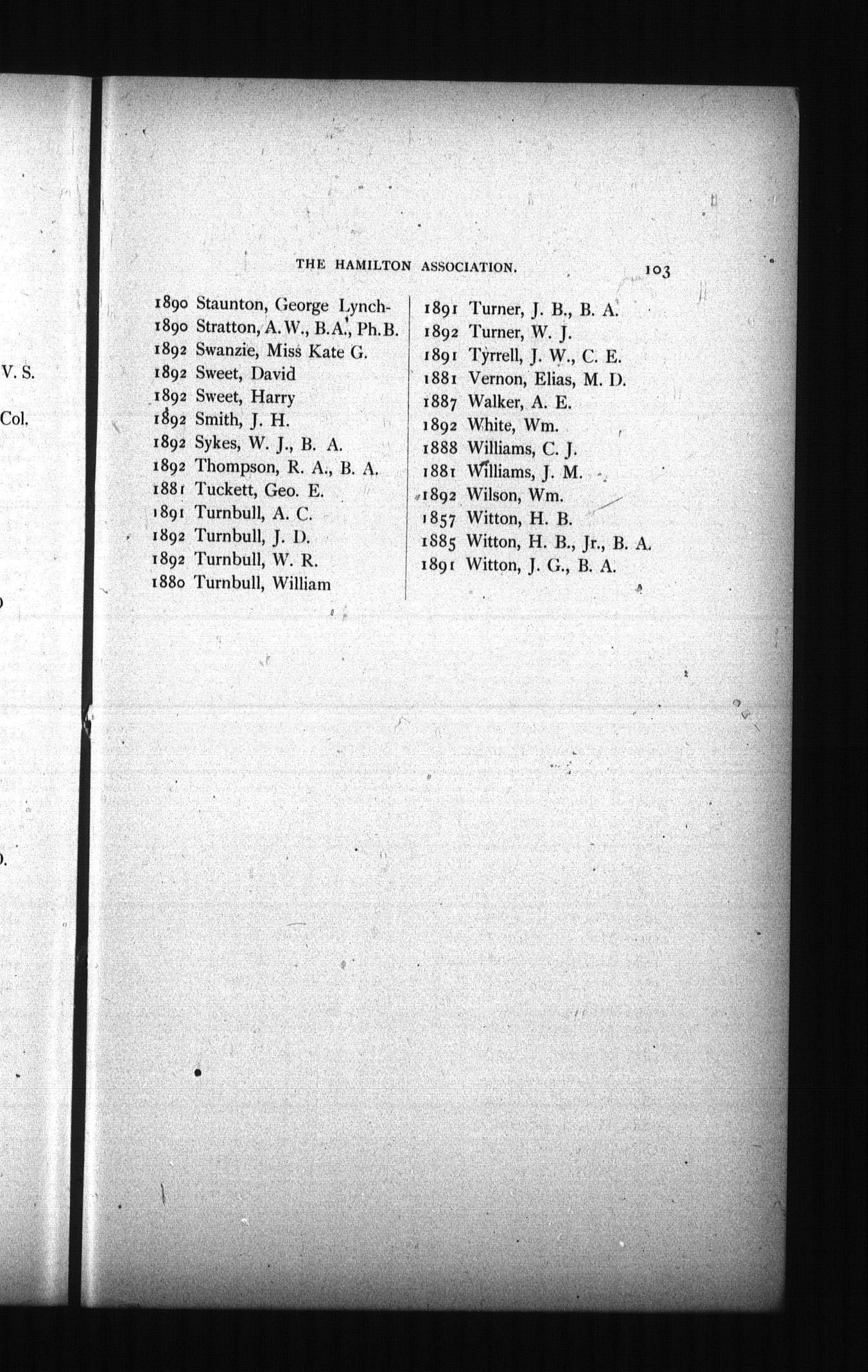 V. S.

Col.

THE HAMILTON ASSOCIATION. 103

1890 Staunton, George Lynch-
1890 Stratton, A. W., B.A., Ph.B.
1892 Swanzie, Miss Kate G.
1892 Sweet, David
1892 Sweet, Harry
1892 Smith, J. H.
1892 Sykes, W. J., B. A.
1892 Thompson, R. A., B. A.
1881 Tuckett, Geo. E.
1891 Turnbull, A. C.
1892 Turnbull, J. D.
1892 Turnbull, W. R.
1880 Turnbull, William

1891 Turner, J. B., B. A.
1892 Turner, W. J.
1891 Tyrrell, J. W., C. E.
1881 Vernon, Elias, M. D.
1887 Walker, A. E.
1892 White, Wm.
1888 Williams, C. J.
1881 Williams, J. M.
1892 Wilson, Wm.
1857 Witton, H. B.
1885 Witton, H. B., Jr., B. A.
1891 Witton, J. G., B. A.